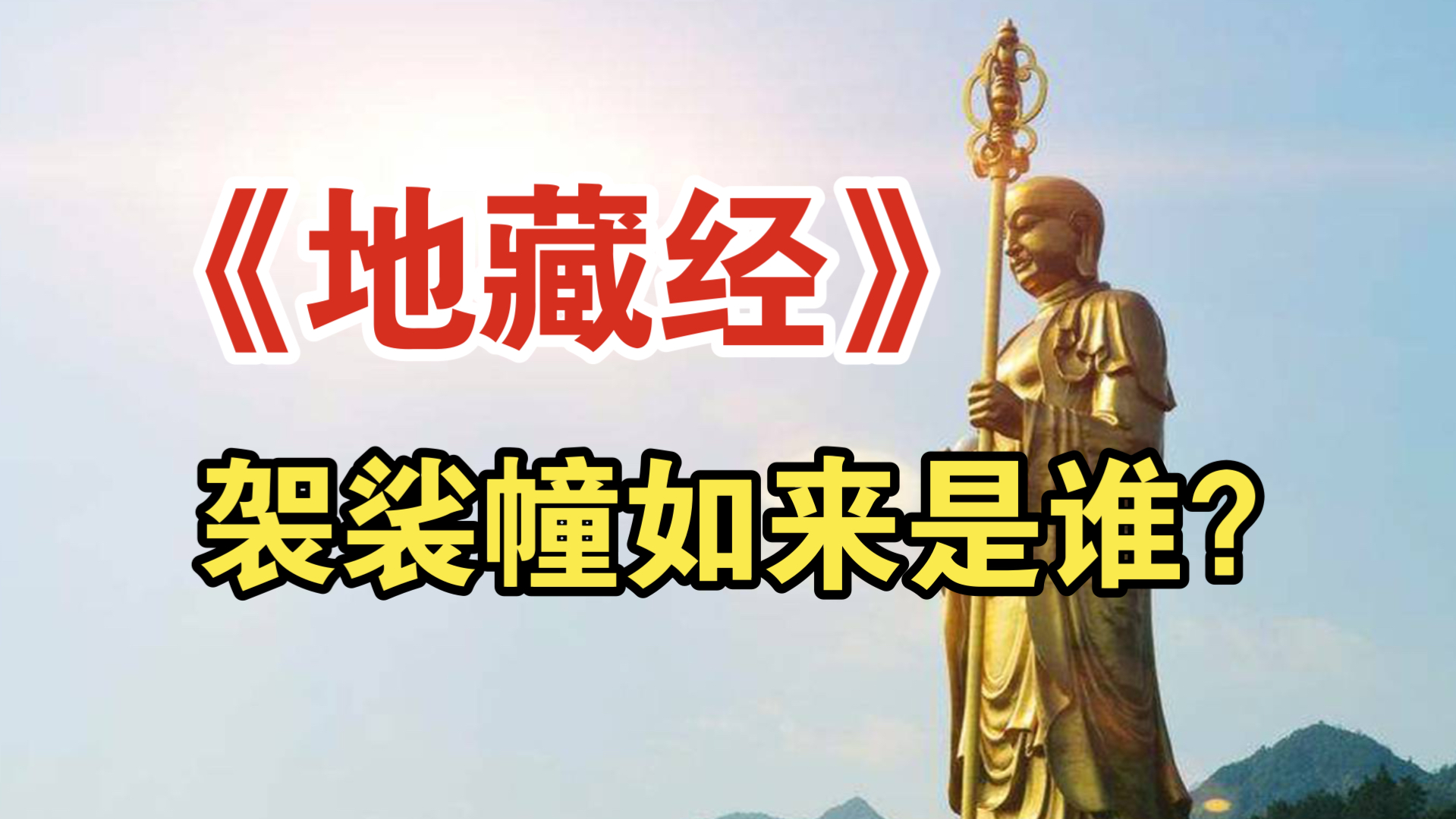 《地藏经》

袈裟幢如来是谁？